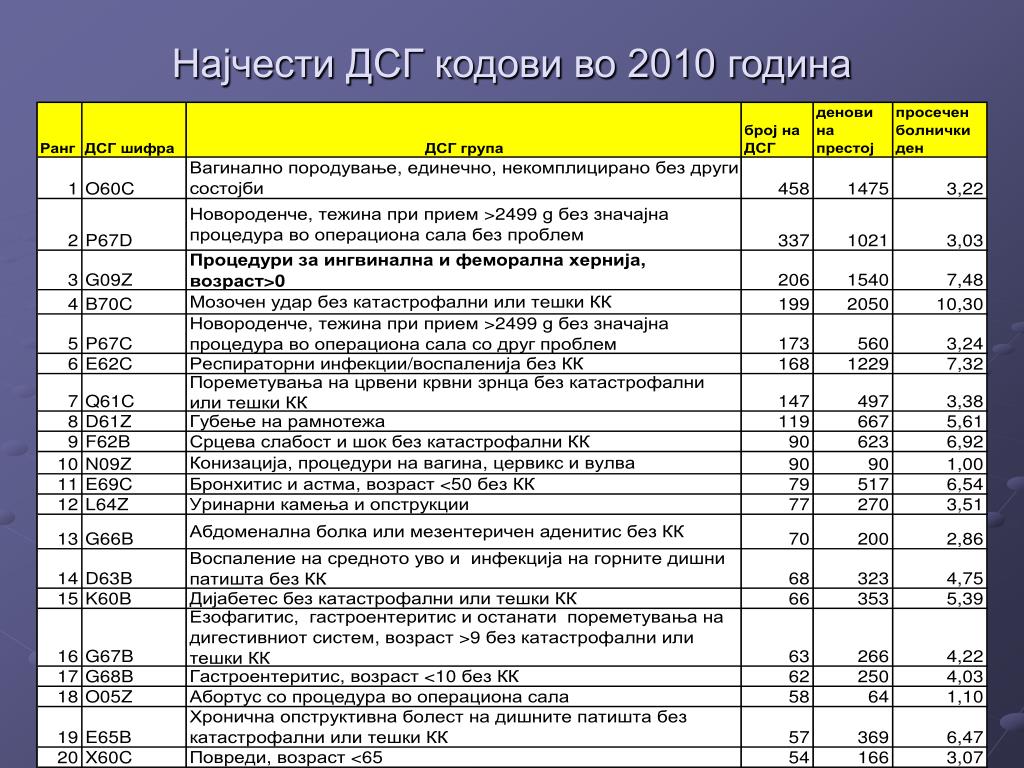 Најчести ДСГ кодови во 2010 година

| Ранг | ДСГ шифра | ДСГ група | број на ДСГ | денови на престој | просечен болнички ден |
|---|---|---|---|---|---|
| 1 | O60C | Вагинално породување, единечно, некомплицирано без други состојби | 458 | 1475 | 3,22 |
| 2 | P67D | Новороденче, тежина при прием >2499 g без значајна процедура во операциона сала без проблем | 337 | 1021 | 3,03 |
| 3 | G09Z | Процедури за ингвинална и феморална хернија, возраст>0 | 206 | 1540 | 7,48 |
| 4 | B70C | Мозочен удар без катастрофални или тешки КК | 199 | 2050 | 10,30 |
| 5 | P67C | Новороденче, тежина при прием >2499 g без значајна процедура во операциона сала со друг проблем | 173 | 560 | 3,24 |
| 6 | E62C | Респираторни инфекции/воспаленија без КК | 168 | 1229 | 7,32 |
| 7 | Q61C | Пореметувања на црвени крвни зрнца без катастрофални или тешки КК | 147 | 497 | 3,38 |
| 8 | D61Z | Губење на рамнотежа | 119 | 667 | 5,61 |
| 9 | F62B | Срцева слабост и шок без катастрофални КК | 90 | 623 | 6,92 |
| 10 | N09Z | Конизација, процедури на вагина, цервикс и вулва | 90 | 90 | 1,00 |
| 11 | E69C | Бронхитис и астма, возраст <50 без КК | 79 | 517 | 6,54 |
| 12 | L64Z | Уринарни камења и опструкции | 77 | 270 | 3,51 |
| 13 | G66B | Абдоменална болка или мезентеричен аденитис без КК | 70 | 200 | 2,86 |
| 14 | D63B | Воспаление на средното уво и инфекција на горните дишни патишта без КК | 68 | 323 | 4,75 |
| 15 | K60B | Дијабетес без катастрофални или тешки КК | 66 | 353 | 5,39 |
| 16 | G67B | Езофагитис, гастроентеритис и останати пореметувања на дигестивниот систем, возраст >9 без катастрофални или тешки КК | 63 | 266 | 4,22 |
| 17 | G68B | Гастроентеритис, возраст <10 без КК | 62 | 250 | 4,03 |
| 18 | O05Z | Абортус со процедура во операциона сала | 58 | 64 | 1,10 |
| 19 | E65B | Хронична опструктивна болест на дишните патишта без катастрофални или тешки КК | 57 | 369 | 6,47 |
| 20 | X60C | Повреди, возраст <65 | 54 | 166 | 3,07 |